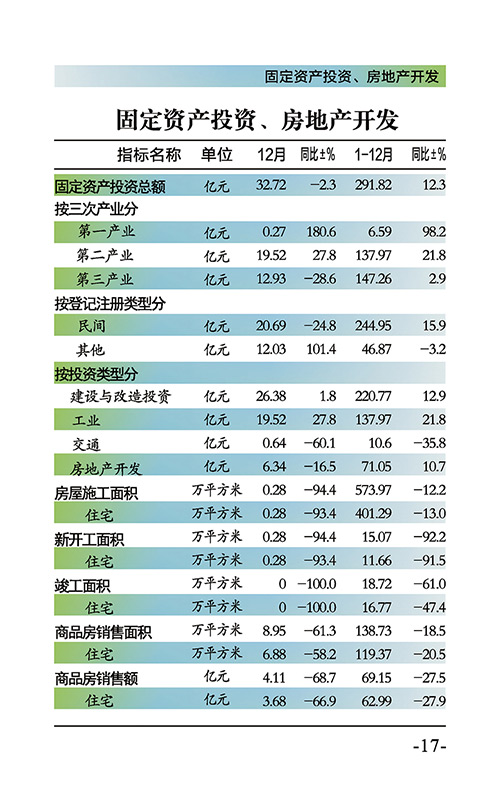 固定资产投资、房地产开发

固定资产投资、房地产开发

| 指标名称 | 单位 | 12月 | 同比±% | 1-12月 | 同比±% |
|---|---|---|---|---|---|
| 固定资产投资总额 | 亿元 | 32.72 | −2.3 | 291.82 | 12.3 |
| 按三次产业分 | | | | | |
| 第一产业 | 亿元 | 0.27 | 180.6 | 6.59 | 98.2 |
| 第二产业 | 亿元 | 19.52 | 27.8 | 137.97 | 21.8 |
| 第三产业 | 亿元 | 12.93 | −28.6 | 147.26 | 2.9 |
| 按登记注册类型分 | | | | | |
| 民间 | 亿元 | 20.69 | −24.8 | 244.95 | 15.9 |
| 其他 | 亿元 | 12.03 | 101.4 | 46.87 | −3.2 |
| 按投资类型分 | | | | | |
| 建设与改造投资 | 亿元 | 26.38 | 1.8 | 220.77 | 12.9 |
| 工业 | 亿元 | 19.52 | 27.8 | 137.97 | 21.8 |
| 交通 | 亿元 | 0.64 | −60.1 | 10.6 | −35.8 |
| 房地产开发 | 亿元 | 6.34 | −16.5 | 71.05 | 10.7 |
| 房屋施工面积 | 万平方米 | 0.28 | −94.4 | 573.97 | −12.2 |
| 住宅 | 万平方米 | 0.28 | −93.4 | 401.29 | −13.0 |
| 新开工面积 | 万平方米 | 0.28 | −94.4 | 15.07 | −92.2 |
| 住宅 | 万平方米 | 0.28 | −93.4 | 11.66 | −91.5 |
| 竣工面积 | 万平方米 | 0 | −100.0 | 18.72 | −61.0 |
| 住宅 | 万平方米 | 0 | −100.0 | 16.77 | −47.4 |
| 商品房销售面积 | 万平方米 | 8.95 | −61.3 | 138.73 | −18.5 |
| 住宅 | 万平方米 | 6.88 | −58.2 | 119.37 | −20.5 |
| 商品房销售额 | 亿元 | 4.11 | −68.7 | 69.15 | −27.5 |
| 住宅 | 亿元 | 3.68 | −66.9 | 62.99 | −27.9 |

-17-